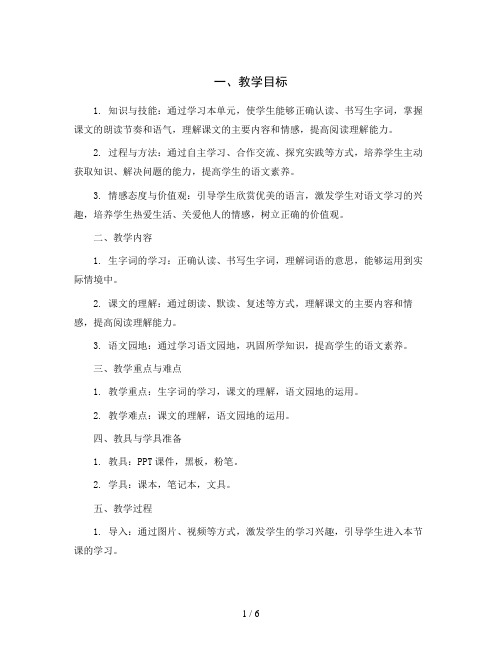 一、教学目标

1. 知识与技能：通过学习本单元，使学生能够正确认读、书写生字词，掌握课文的朗读节奏和语气，理解课文的主要内容和情感，提高阅读理解能力。

2. 过程与方法：通过自主学习、合作交流、探究实践等方式，培养学生主动获取知识、解决问题的能力，提高学生的语文素养。

3. 情感态度与价值观：引导学生欣赏优美的语言，激发学生对语文学习的兴趣，培养学生热爱生活、关爱他人的情感，树立正确的价值观。

二、教学内容

1. 生字词的学习：正确认读、书写生字词，理解词语的意思，能够运用到实际情境中。

2. 课文的理解：通过朗读、默读、复述等方式，理解课文的主要内容和情感，提高阅读理解能力。

3. 语文园地：通过学习语文园地，巩固所学知识，提高学生的语文素养。

三、教学重点与难点

1. 教学重点：生字词的学习，课文的理解，语文园地的运用。

2. 教学难点：课文的理解，语文园地的运用。

四、教具与学具准备

1. 教具：PPT课件，黑板，粉笔。

2. 学具：课本，笔记本，文具。

五、教学过程

1. 导入：通过图片、视频等方式，激发学生的学习兴趣，引导学生进入本节课的学习。

1 / 6